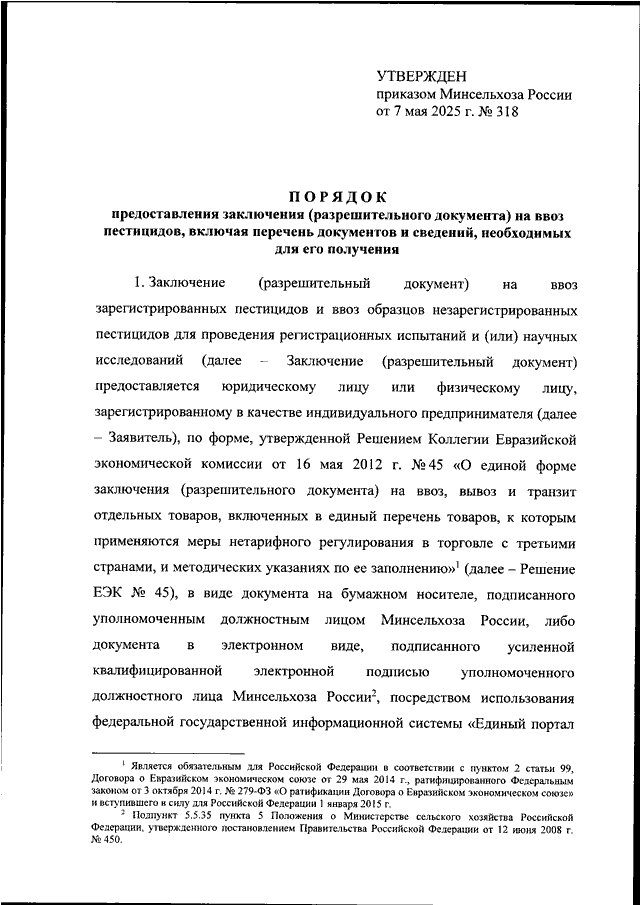 УТВЕРЖДЕН
приказом Минсельхоза России
от 7 мая 2025 г. № 318

ПОРЯДОК
предоставления заключения (разрешительного документа) на ввоз пестицидов, включая перечень документов и сведений, необходимых для его получения

1. Заключение (разрешительный документ) на ввоз зарегистрированных пестицидов и ввоз образцов незарегистрированных пестицидов для проведения регистрационных испытаний и (или) научных исследований (далее – Заключение (разрешительный документ) предоставляется юридическому лицу или физическому лицу, зарегистрированному в качестве индивидуального предпринимателя (далее – Заявитель), по форме, утвержденной Решением Коллегии Евразийской экономической комиссии от 16 мая 2012 г. № 45 «О единой форме заключения (разрешительного документа) на ввоз, вывоз и транзит отдельных товаров, включенных в единый перечень товаров, к которым применяются меры нетарифного регулирования в торговле с третьими странами, и методических указаниях по ее заполнению»$^1$ (далее – Решение ЕЭК № 45), в виде документа на бумажном носителе, подписанного уполномоченным должностным лицом Минсельхоза России, либо документа в электронном виде, подписанного усиленной квалифицированной электронной подписью уполномоченного должностного лица Минсельхоза России$^2$, посредством использования федеральной государственной информационной системы «Единый портал

$^1$ Является обязательным для Российской Федерации в соответствии с пунктом 2 статьи 99, Договора о Евразийском экономическом союзе от 29 мая 2014 г., ратифицированного Федеральным законом от 3 октября 2014 г. № 279-ФЗ «О ратификации Договора о Евразийском экономическом союзе» и вступившего в силу для Российской Федерации 1 января 2015 г.
$^2$ Подпункт 5.5.35 пункта 5 Положения о Министерстве сельского хозяйства Российской Федерации, утвержденного постановлением Правительства Российской Федерации от 12 июня 2008 г. № 450.